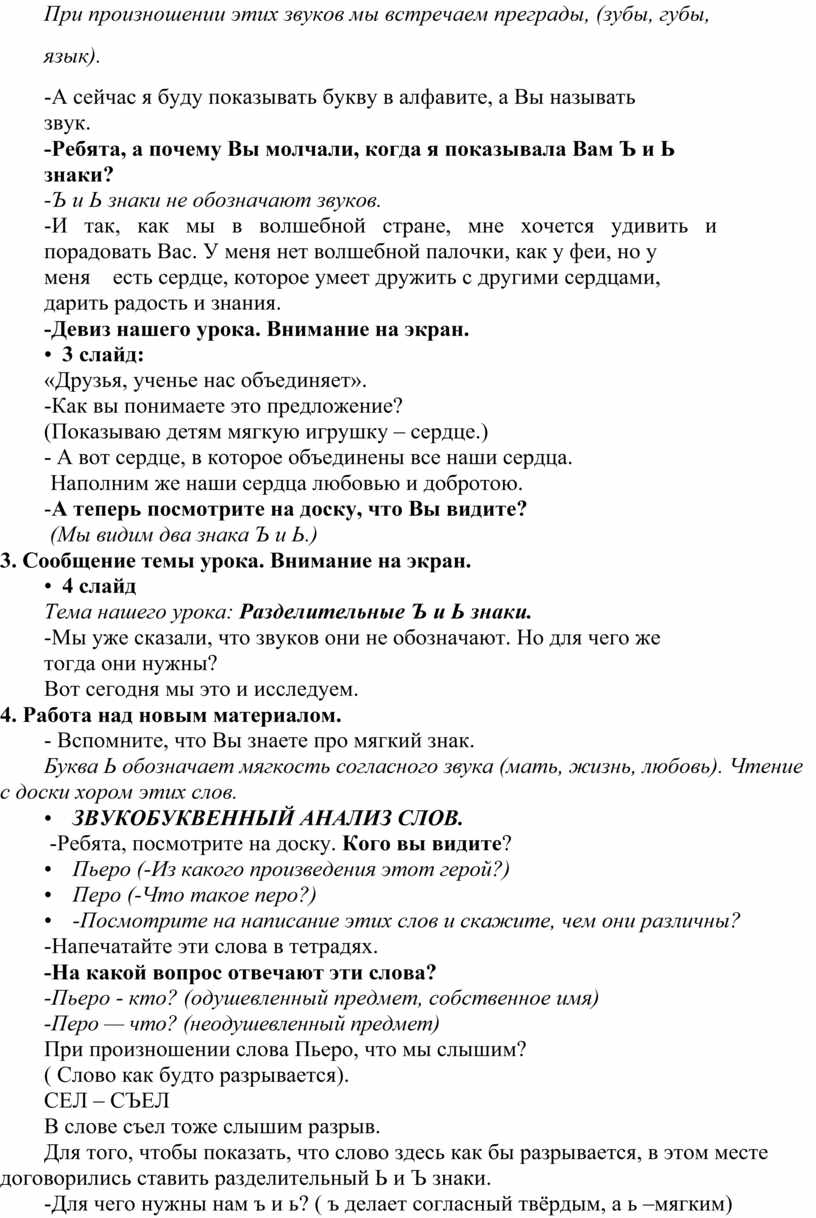 При произношении этих звуков мы встречаем преграды, (зубы, губы, язык).

-А сейчас я буду показывать букву в алфавите, а Вы называть звук.
-Ребята, а почему Вы молчали, когда я показывала Вам Ъ и Ь знаки?
-Ъ и Ь знаки не обозначают звуков.
-И так, как мы в волшебной стране, мне хочется удивить и порадовать Вас. У меня нет волшебной палочки, как у феи, но у меня есть сердце, которое умеет дружить с другими сердцами, дарить радость и знания.
-Девиз нашего урока. Внимание на экран.
• 3 слайд:
«Друзья, ученье нас объединяет».
-Как вы понимаете это предложение?
(Показываю детям мягкую игрушку – сердце.)
- А вот сердце, в которое объединены все наши сердца.
Наполним же наши сердца любовью и добротою.
-А теперь посмотрите на доску, что Вы видите?
(Мы видим два знака Ъ и Ь.)
3. Сообщение темы урока. Внимание на экран.
• 4 слайд
Тема нашего урока: Разделительные Ъ и Ь знаки.
-Мы уже сказали, что звуков они не обозначают. Но для чего же тогда они нужны?
Вот сегодня мы это и исследуем.
4. Работа над новым материалом.
- Вспомните, что Вы знаете про мягкий знак.
Буква Ь обозначает мягкость согласного звука (мать, жизнь, любовь). Чтение с доски хором этих слов.
• ЗВУКОБУКВЕННЫЙ АНАЛИЗ СЛОВ.
-Ребята, посмотрите на доску. Кого вы видите?
• Пьеро (-Из какого произведения этот герой?)
• Перо (-Что такое перо?)
• -Посмотрите на написание этих слов и скажите, чем они различны?
-Напечатайте эти слова в тетрадях.
-На какой вопрос отвечают эти слова?
-Пьеро - кто? (одушевленный предмет, собственное имя)
-Перо — что? (неодушевленный предмет)
При произношении слова Пьеро, что мы слышим?
( Слово как будто разрывается).
СЕЛ – СЪЕЛ
В слове съел тоже слышим разрыв.
Для того, чтобы показать, что слово здесь как бы разрывается, в этом месте договорились ставить разделительный Ь и Ъ знаки.
-Для чего нужны нам ъ и ь? ( ъ делает согласный твёрдым, а ь –мягким)